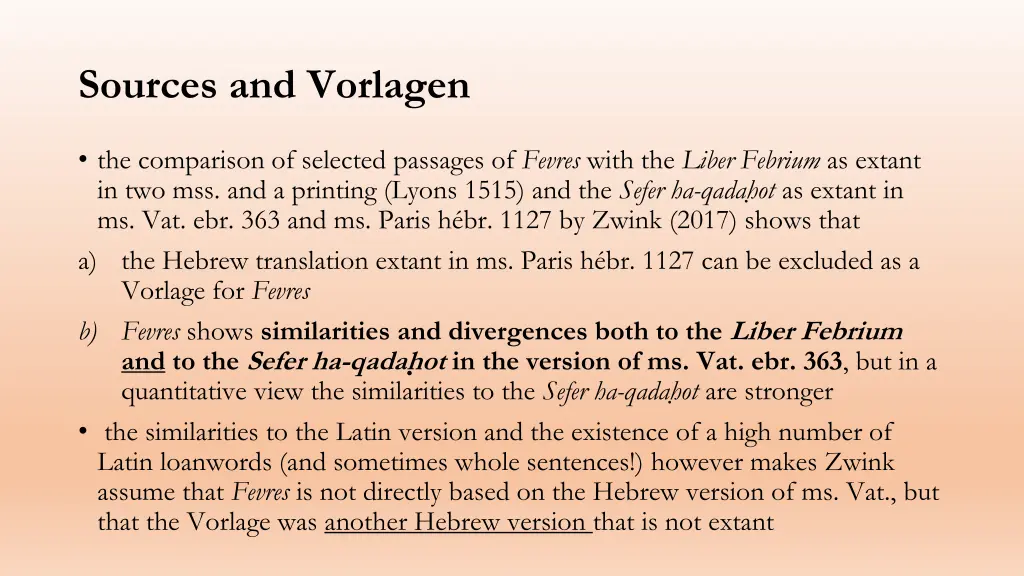 Sources and Vorlagen

• the comparison of selected passages of Fevres with the Liber Febrium as extant in two mss. and a printing (Lyons 1515) and the Sefer ha-qadaḥot as extant in ms. Vat. ebr. 363 and ms. Paris hébr. 1127 by Zwink (2017) shows that

a) the Hebrew translation extant in ms. Paris hébr. 1127 can be excluded as a Vorlage for Fevres

b) Fevres shows similarities and divergences both to the Liber Febrium and to the Sefer ha-qadaḥot in the version of ms. Vat. ebr. 363, but in a quantitative view the similarities to the Sefer ha-qadaḥot are stronger

• the similarities to the Latin version and the existence of a high number of Latin loanwords (and sometimes whole sentences!) however makes Zwink assume that Fevres is not directly based on the Hebrew version of ms. Vat., but that the Vorlage was another Hebrew version that is not extant